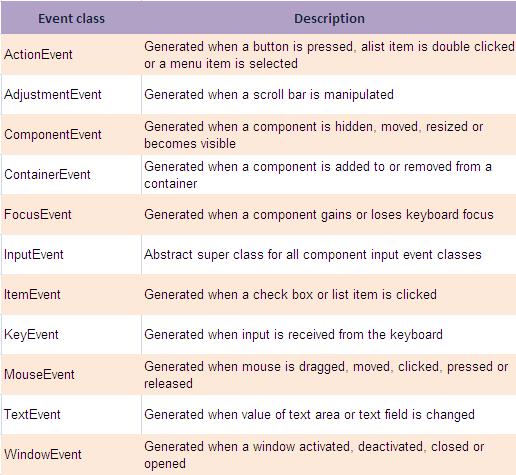 | Event class | Description |
|---|---|
| ActionEvent | Generated when a button is pressed, alist item is double clicked or a menu item is selected |
| AdjustmentEvent | Generated when a scroll bar is manipulated |
| ComponentEvent | Generated when a component is hidden, moved, resized or becomes visible |
| ContainerEvent | Generated when a component is added to or removed from a container |
| FocusEvent | Generated when a component gains or loses keyboard focus |
| InputEvent | Abstract super class for all component input event classes |
| ItemEvent | Generated when a check box or list item is clicked |
| KeyEvent | Generated when input is received from the keyboard |
| MouseEvent | Generated when mouse is dragged, moved, clicked, pressed or released |
| TextEvent | Generated when value of text area or text field is changed |
| WindowEvent | Generated when a window activated, deactivated, closed or opened |